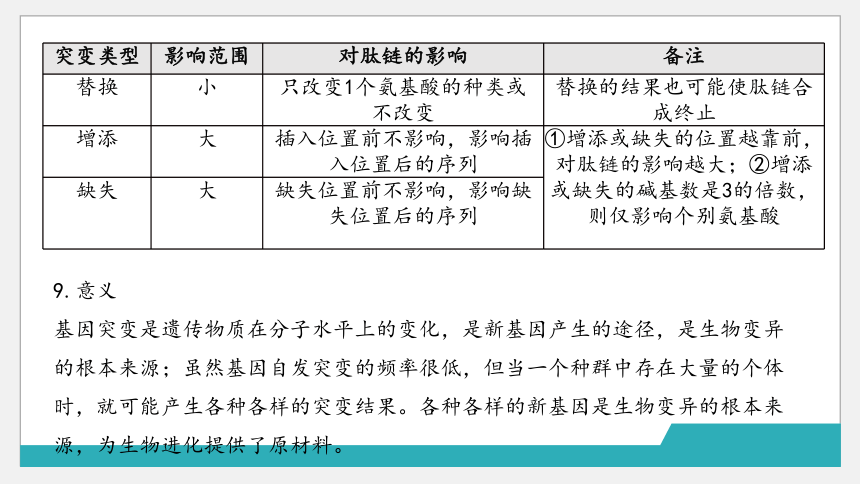 | 突变类型 | 影响范围 | 对肽链的影响 | 备注 |
|---|---|---|---|
| 替换 | 小 | 只改变1个氨基酸的种类或不改变 | 替换的结果也可能使肽链合成终止 |
| 增添 | 大 | 插入位置前不影响，影响插入位置后的序列 | ①增添或缺失的位置越靠前，对肽链的影响越大；②增添或缺失的碱基数是3的倍数，则仅影响个别氨基酸 |
| 缺失 | 大 | 缺失位置前不影响，影响缺失位置后的序列 | |

9. 意义

基因突变是遗传物质在分子水平上的变化，是新基因产生的途径，是生物变异的根本来源；虽然基因自发突变的频率很低，但当一个种群中存在大量的个体时，就可能产生各种各样的突变结果。各种各样的新基因是生物变异的根本来源，为生物进化提供了原材料。